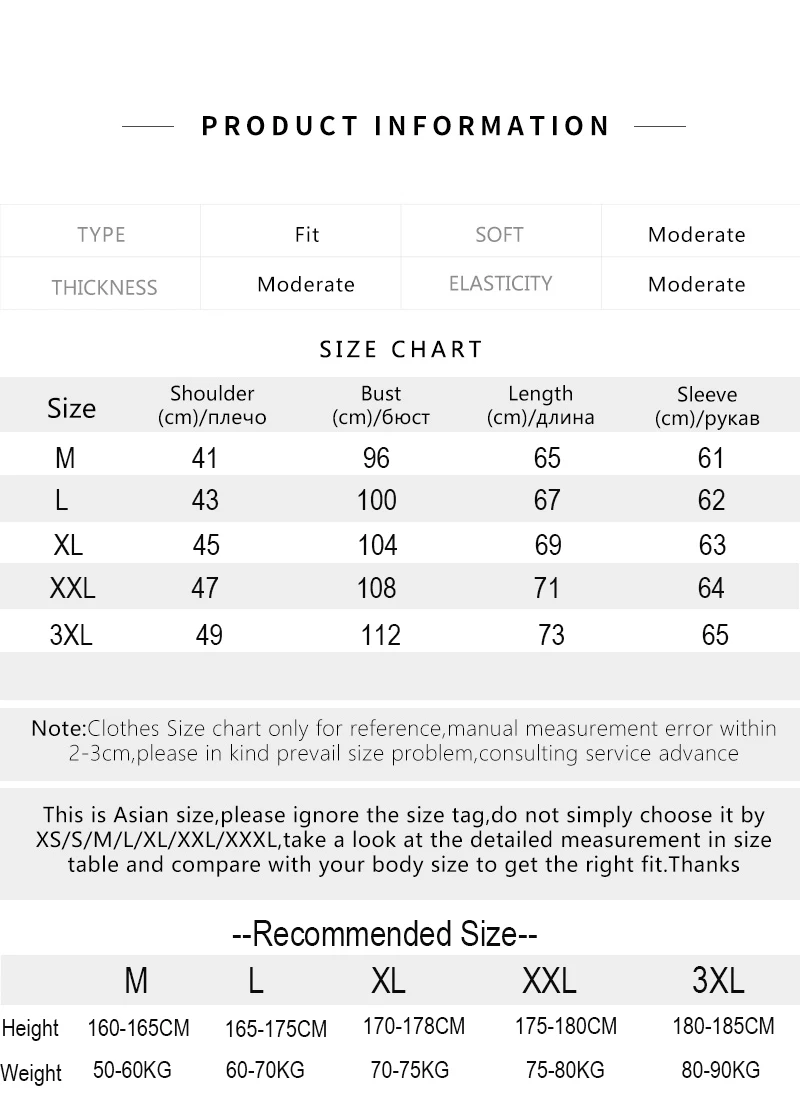 PRODUCT INFORMATION

| TYPE | Fit | SOFT | Moderate |
|---|---|---|---|
| THICKNESS | Moderate | ELASTICITY | Moderate |

SIZE CHART

| Size | Shoulder (cm)/плечо | Bust (cm)/бюст | Length (cm)/длина | Sleeve (cm)/рукав |
|---|---|---|---|---|
| M | 41 | 96 | 65 | 61 |
| L | 43 | 100 | 67 | 62 |
| XL | 45 | 104 | 69 | 63 |
| XXL | 47 | 108 | 71 | 64 |
| 3XL | 49 | 112 | 73 | 65 |

Note:Clothes Size chart only for reference,manual measurement error within 2-3cm,please in kind prevail size problem,consulting service advance

This is Asian size,please ignore the size tag,do not simply choose it by XS/S/M/L/XL/XXL/XXXL,take a look at the detailed measurement in size table and compare with your body size to get the right fit.Thanks

--Recommended Size--

| | M | L | XL | XXL | 3XL |
|---|---|---|---|---|---|
| Height | 160-165CM | 165-175CM | 170-178CM | 175-180CM | 180-185CM |
| Weight | 50-60KG | 60-70KG | 70-75KG | 75-80KG | 80-90KG |